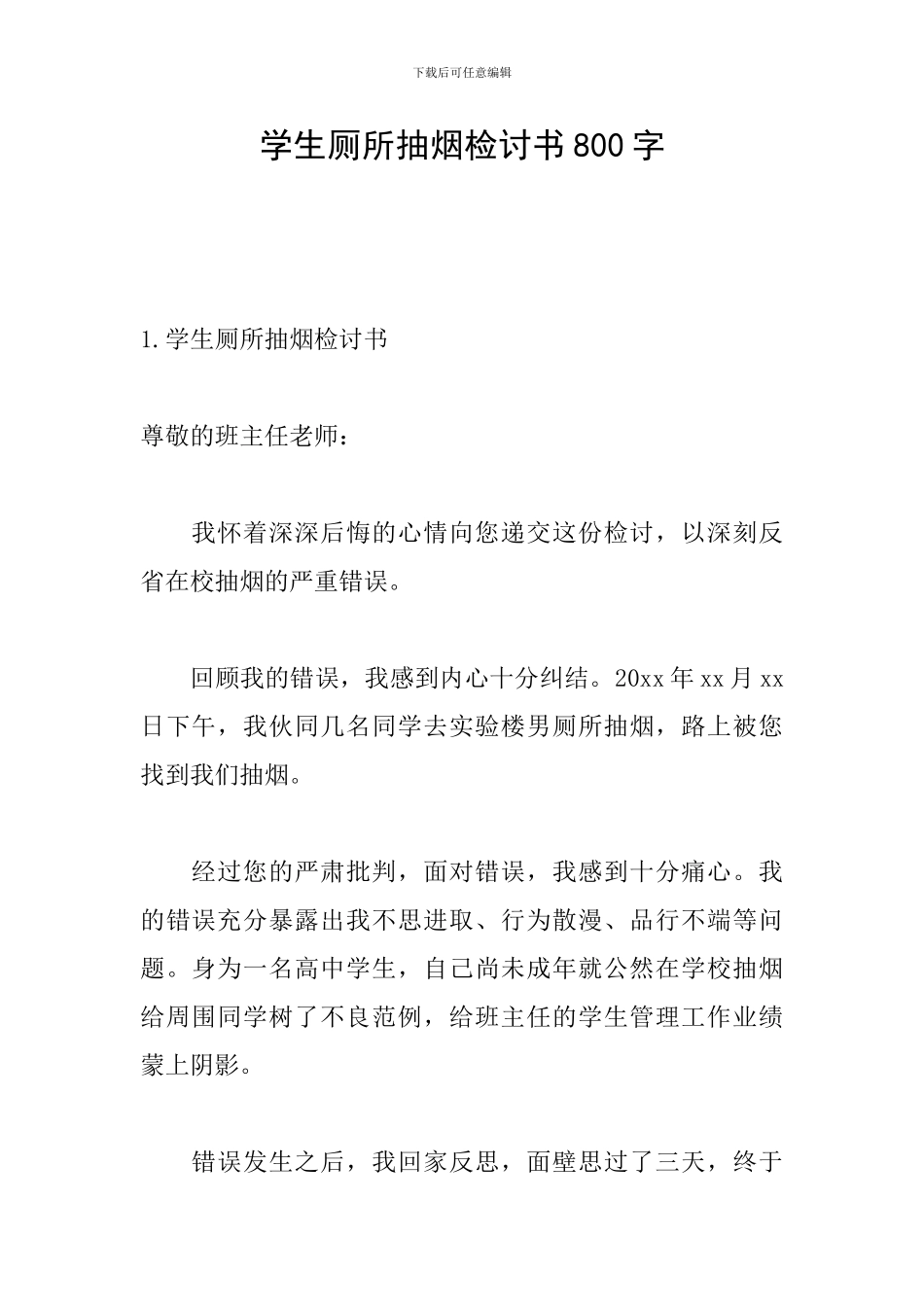 下载后可任意编辑

学生厕所抽烟检讨书800字

1.学生厕所抽烟检讨书

尊敬的班主任老师：

我怀着深深后悔的心情向您递交这份检讨，以深刻反省在校抽烟的严重错误。

回顾我的错误，我感到内心十分纠结。20xx年xx月xx日下午，我伙同几名同学去实验楼男厕所抽烟，路上被您找到我们抽烟。

经过您的严肃批判，面对错误，我感到十分痛心。我的错误充分暴露出我不思进取、行为散漫、品行不端等问题。身为一名高中学生，自己尚未成年就公然在学校抽烟给周围同学树了不良范例，给班主任的学生管理工作业绩蒙上阴影。

错误发生之后，我回家反思，面壁思过了三天，终于